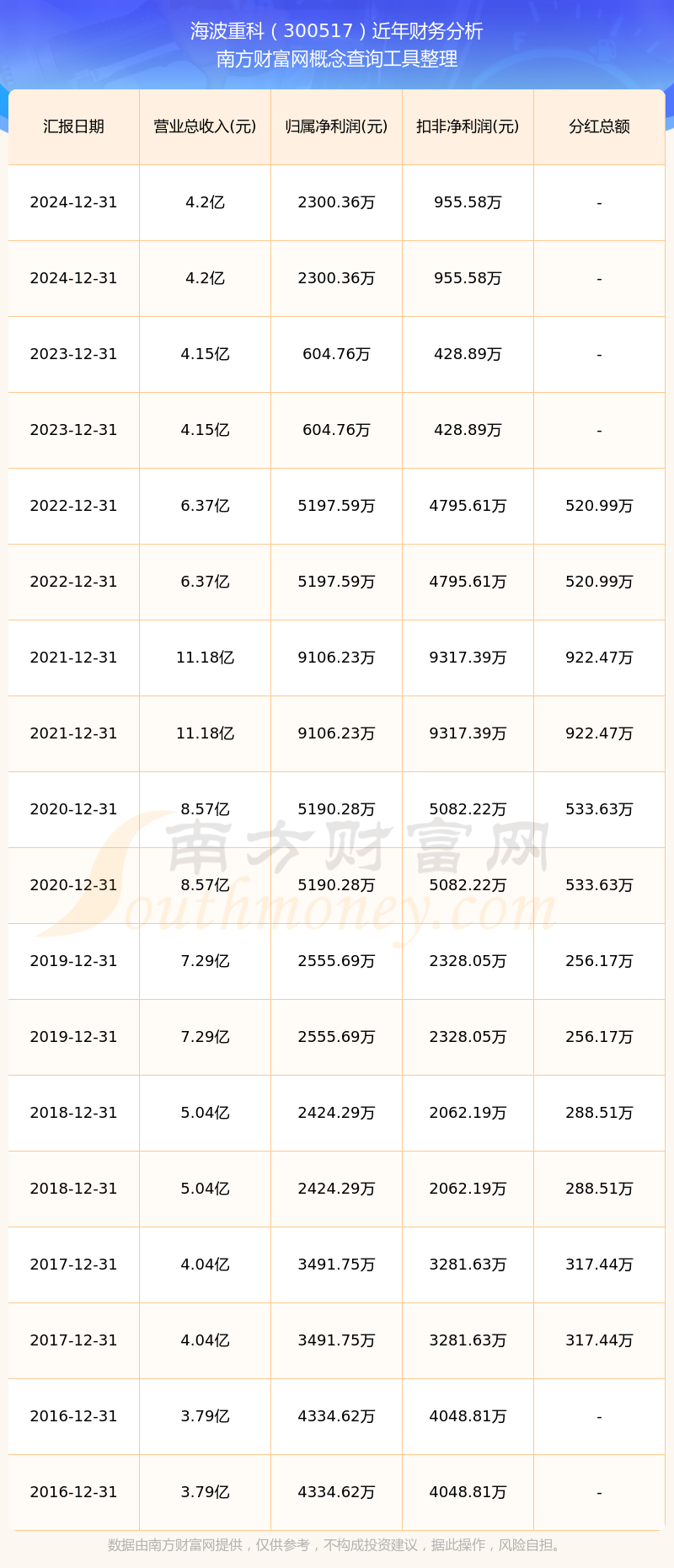 海波重科（300517）近年财务分析
南方财富网概念查询工具整理

| 汇报日期 | 营业总收入(元) | 归属净利润(元) | 扣非净利润(元) | 分红总额 |
|---|---|---|---|---|
| 2024-12-31 | 4.2亿 | 2300.36万 | 955.58万 | - |
| 2024-12-31 | 4.2亿 | 2300.36万 | 955.58万 | - |
| 2023-12-31 | 4.15亿 | 604.76万 | 428.89万 | - |
| 2023-12-31 | 4.15亿 | 604.76万 | 428.89万 | - |
| 2022-12-31 | 6.37亿 | 5197.59万 | 4795.61万 | 520.99万 |
| 2022-12-31 | 6.37亿 | 5197.59万 | 4795.61万 | 520.99万 |
| 2021-12-31 | 11.18亿 | 9106.23万 | 9317.39万 | 922.47万 |
| 2021-12-31 | 11.18亿 | 9106.23万 | 9317.39万 | 922.47万 |
| 2020-12-31 | 8.57亿 | 5190.28万 | 5082.22万 | 533.63万 |
| 2020-12-31 | 8.57亿 | 5190.28万 | 5082.22万 | 533.63万 |
| 2019-12-31 | 7.29亿 | 2555.69万 | 2328.05万 | 256.17万 |
| 2019-12-31 | 7.29亿 | 2555.69万 | 2328.05万 | 256.17万 |
| 2018-12-31 | 5.04亿 | 2424.29万 | 2062.19万 | 288.51万 |
| 2018-12-31 | 5.04亿 | 2424.29万 | 2062.19万 | 288.51万 |
| 2017-12-31 | 4.04亿 | 3491.75万 | 3281.63万 | 317.44万 |
| 2017-12-31 | 4.04亿 | 3491.75万 | 3281.63万 | 317.44万 |
| 2016-12-31 | 3.79亿 | 4334.62万 | 4048.81万 | - |
| 2016-12-31 | 3.79亿 | 4334.62万 | 4048.81万 | - |

南方财富网
Southmoney.com

数据由南方财富网提供，仅供参考，不构成投资建议，据此操作，风险自担。